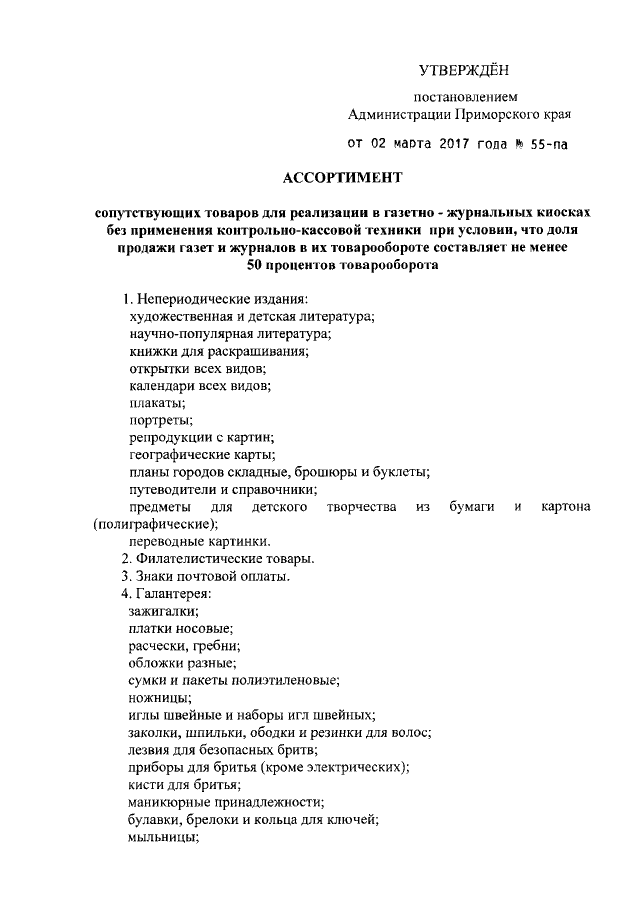 УТВЕРЖДЁН

постановлением
Администрации Приморского края

от 02 марта 2017 года № 55-па

АССОРТИМЕНТ

сопутствующих товаров для реализации в газетно - журнальных киосках без применения контрольно-кассовой техники при условии, что доля продажи газет и журналов в их товарообороте составляет не менее 50 процентов товарооборота

1. Непериодические издания:
художественная и детская литература;
научно-популярная литература;
книжки для раскрашивания;
открытки всех видов;
календари всех видов;
плакаты;
портреты;
репродукции с картин;
географические карты;
планы городов складные, брошюры и буклеты;
путеводители и справочники;
предметы для детского творчества из бумаги и картона (полиграфические);
переводные картинки.
2. Филателистические товары.
3. Знаки почтовой оплаты.
4. Галантерея:
зажигалки;
платки носовые;
расчески, гребни;
обложки разные;
сумки и пакеты полиэтиленовые;
ножницы;
иглы швейные и наборы игл швейных;
заколки, шпильки, ободки и резинки для волос;
лезвия для безопасных бритв;
приборы для бритья (кроме электрических);
кисти для бритья;
маникюрные принадлежности;
булавки, брелоки и кольца для ключей;
мыльницы;